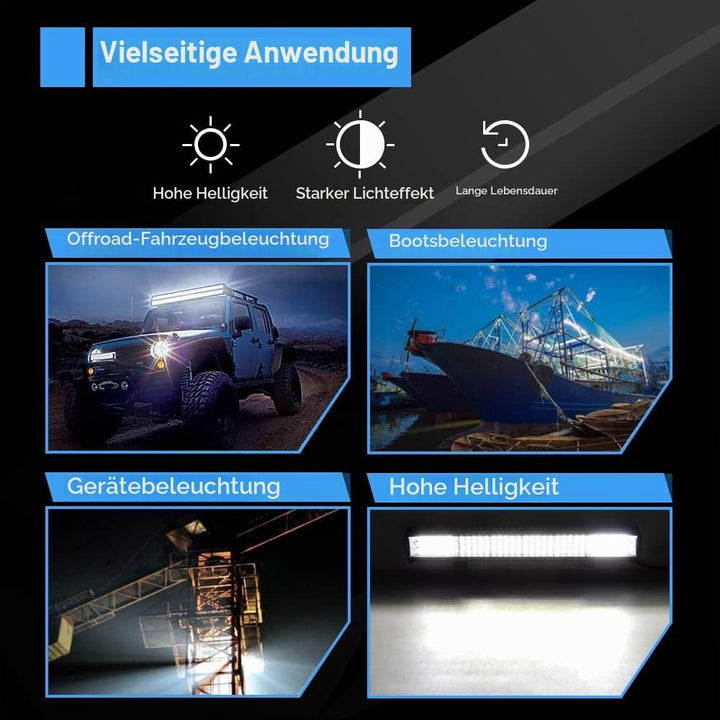 Vielseitige Anwendung

Hohe Helligkeit

Starker Lichteffekt

Lange Lebensdauer

Offroad-Fahrzeugbeleuchtung

Bootsbeleuchtung

Gerätebeleuchtung

Hohe Helligkeit